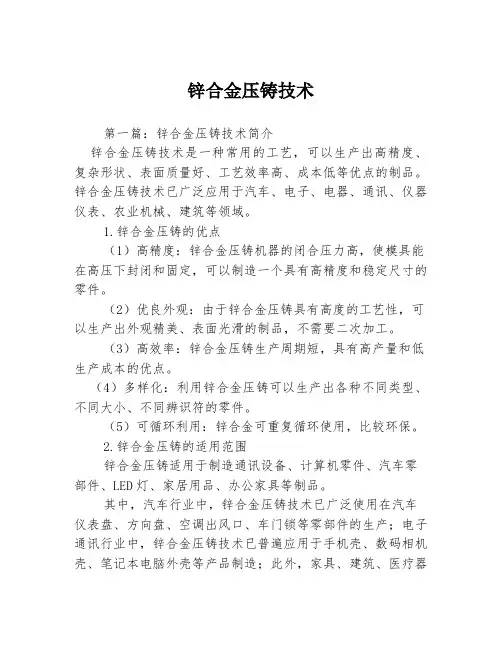 锌合金压铸技术

第一篇：锌合金压铸技术简介

锌合金压铸技术是一种常用的工艺，可以生产出高精度、复杂形状、表面质量好、工艺效率高、成本低等优点的制品。锌合金压铸技术已广泛应用于汽车、电子、电器、通讯、仪器仪表、农业机械、建筑等领域。

1.锌合金压铸的优点

（1）高精度：锌合金压铸机器的闭合压力高，使模具能在高压下封闭和固定，可以制造一个具有高精度和稳定尺寸的零件。

（2）优良外观：由于锌合金压铸具有高度的工艺性，可以生产出外观精美、表面光滑的制品，不需要二次加工。

（3）高效率：锌合金压铸生产周期短，具有高产量和低生产成本的优点。

（4）多样化：利用锌合金压铸可以生产出各种不同类型、不同大小、不同辨识符的零件。

（5）可循环利用：锌合金可重复循环使用，比较环保。

2.锌合金压铸的适用范围

锌合金压铸适用于制造通讯设备、计算机零件、汽车零部件、LED灯、家居用品、办公家具等制品。

其中，汽车行业中，锌合金压铸技术已广泛使用在汽车仪表盘、方向盘、空调出风口、车门锁等零部件的生产；电子通讯行业中，锌合金压铸技术已普遍应用于手机壳、数码相机壳、笔记本电脑外壳等产品制造；此外，家具、建筑、医疗器